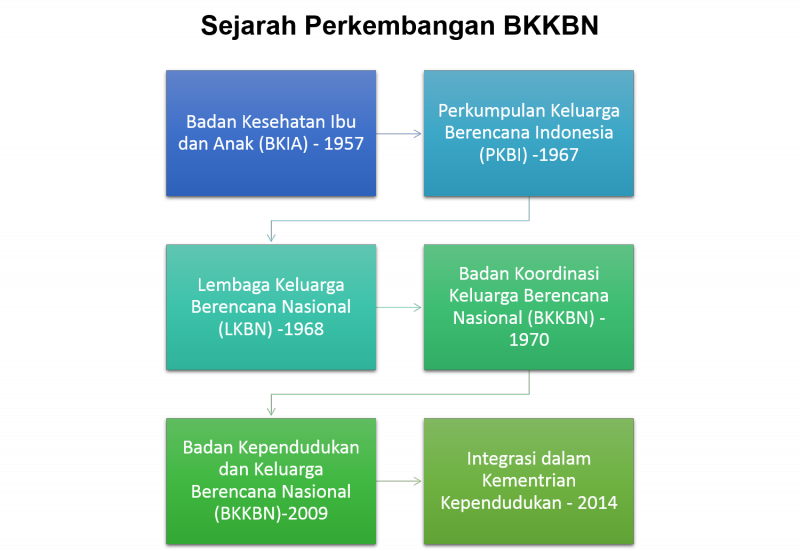 Sejarah Perkembangan BKKBN

Badan Kesehatan Ibu dan Anak (BKIA) - 1957

Perkumpulan Keluarga Berencana Indonesia (PKBI) -1967

Lembaga Keluarga Berencana Nasional (LKBN) -1968

Badan Koordinasi Keluarga Berencana Nasional (BKKBN) - 1970

Badan Kependudukan dan Keluarga Berencana Nasional (BKKBN)-2009

Integrasi dalam Kementrian Kependudukan - 2014